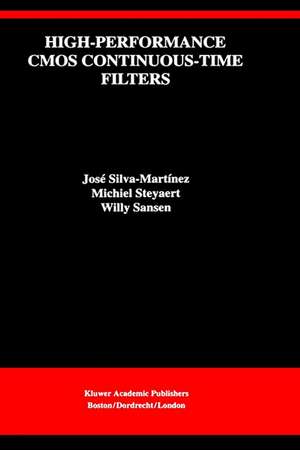 HIGH-PERFORMANCE CMOS CONTINUOUS-TIME FILTERS

José Silva-Martínez
Michiel Steyaert
Willy Sansen

Kluwer Academic Publishers
Boston/Dordrecht/London